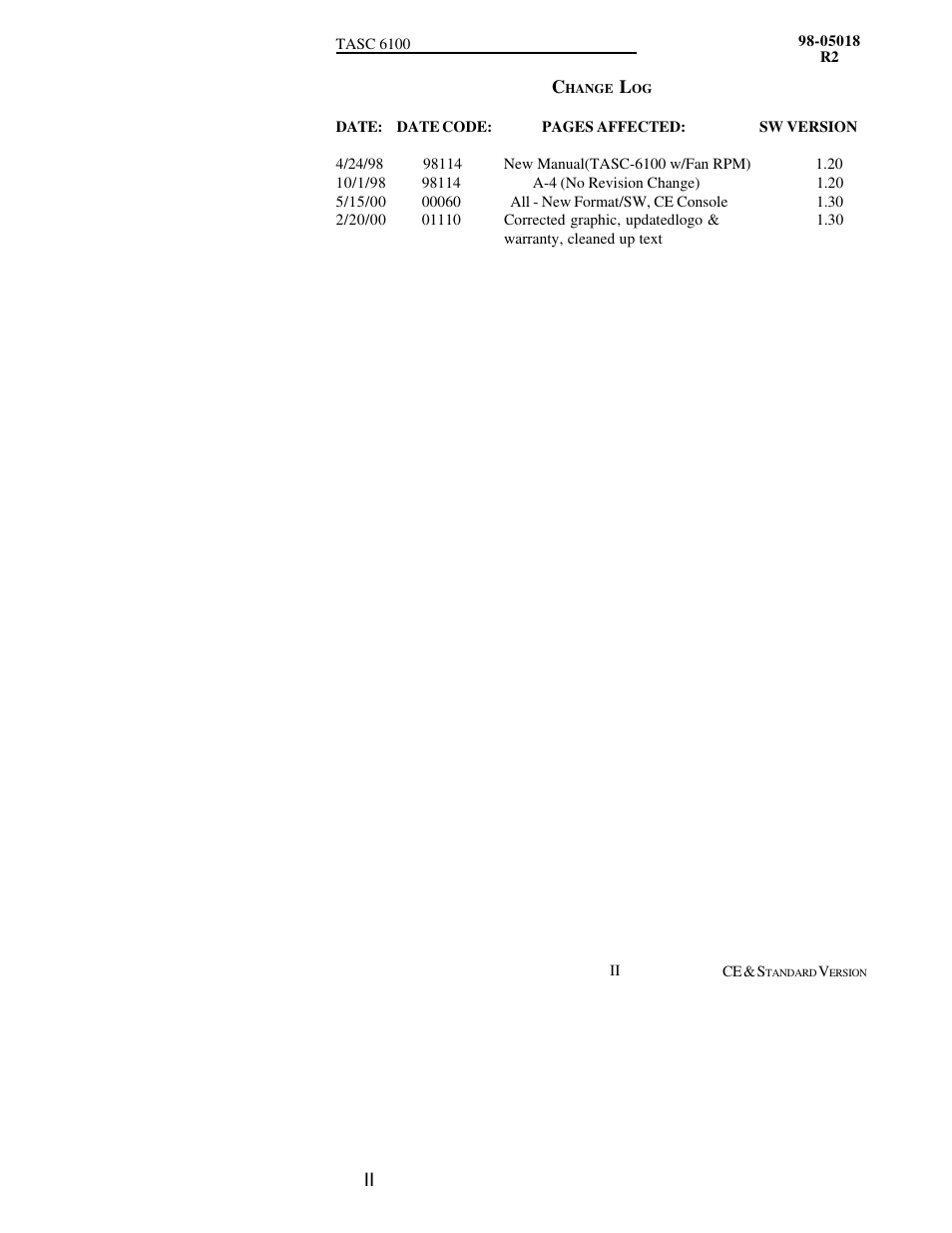 TASC 6100

98-05018
R2

CHANGE LOG

| DATE: | DATE CODE: | PAGES AFFECTED: | SW VERSION |
|---|---|---|---|
| 4/24/98 | 98114 | New Manual(TASC-6100 w/Fan RPM) | 1.20 |
| 10/1/98 | 98114 | A-4 (No Revision Change) | 1.20 |
| 5/15/00 | 00060 | All - New Format/SW, CE Console | 1.30 |
| 2/20/00 | 01110 | Corrected graphic, updatedlogo & warranty, cleaned up text | 1.30 |

II

CE & STANDARD VERSION

II